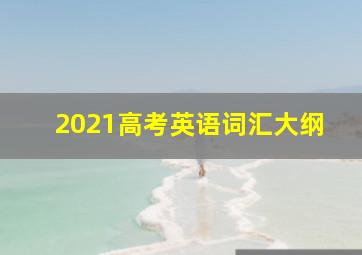 2021高考英语词汇大纲